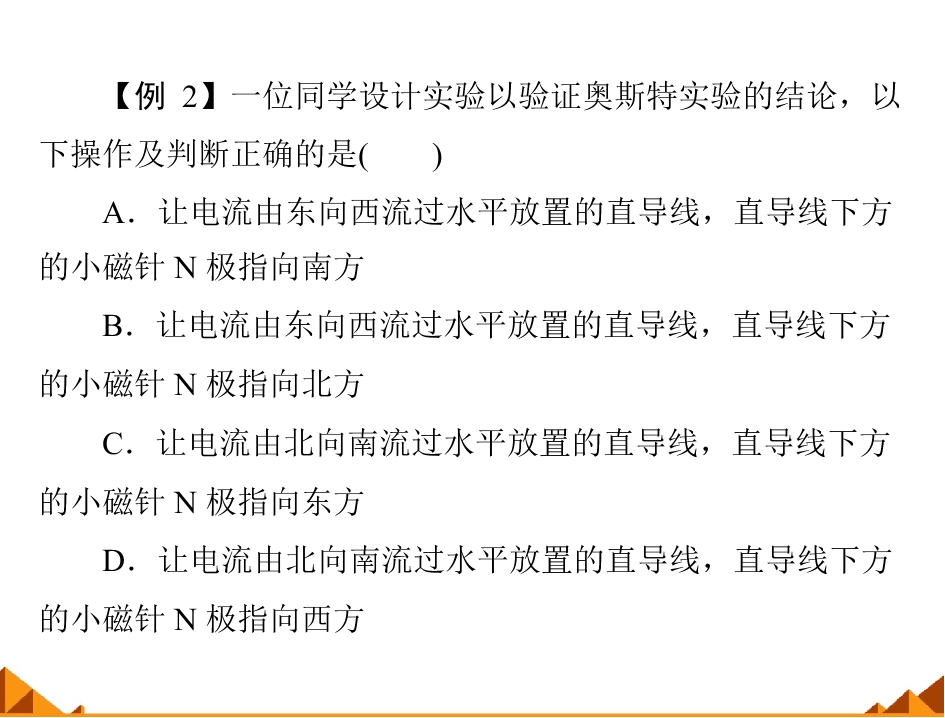 【例2】一位同学设计实验以验证奥斯特实验的结论，以下操作及判断正确的是(　　)

A．让电流由东向西流过水平放置的直导线，直导线下方的小磁针N极指向南方

B．让电流由东向西流过水平放置的直导线，直导线下方的小磁针N极指向北方

C．让电流由北向南流过水平放置的直导线，直导线下方的小磁针N极指向东方

D．让电流由北向南流过水平放置的直导线，直导线下方的小磁针N极指向西方